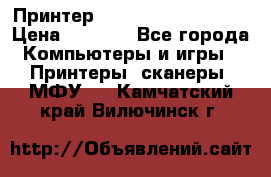 Принтер
Цена Все города
Компьютеры и игры
Принтеры сканеры
МФУ Камчатский
край Вилючинск г

http://Объявлений.сайт